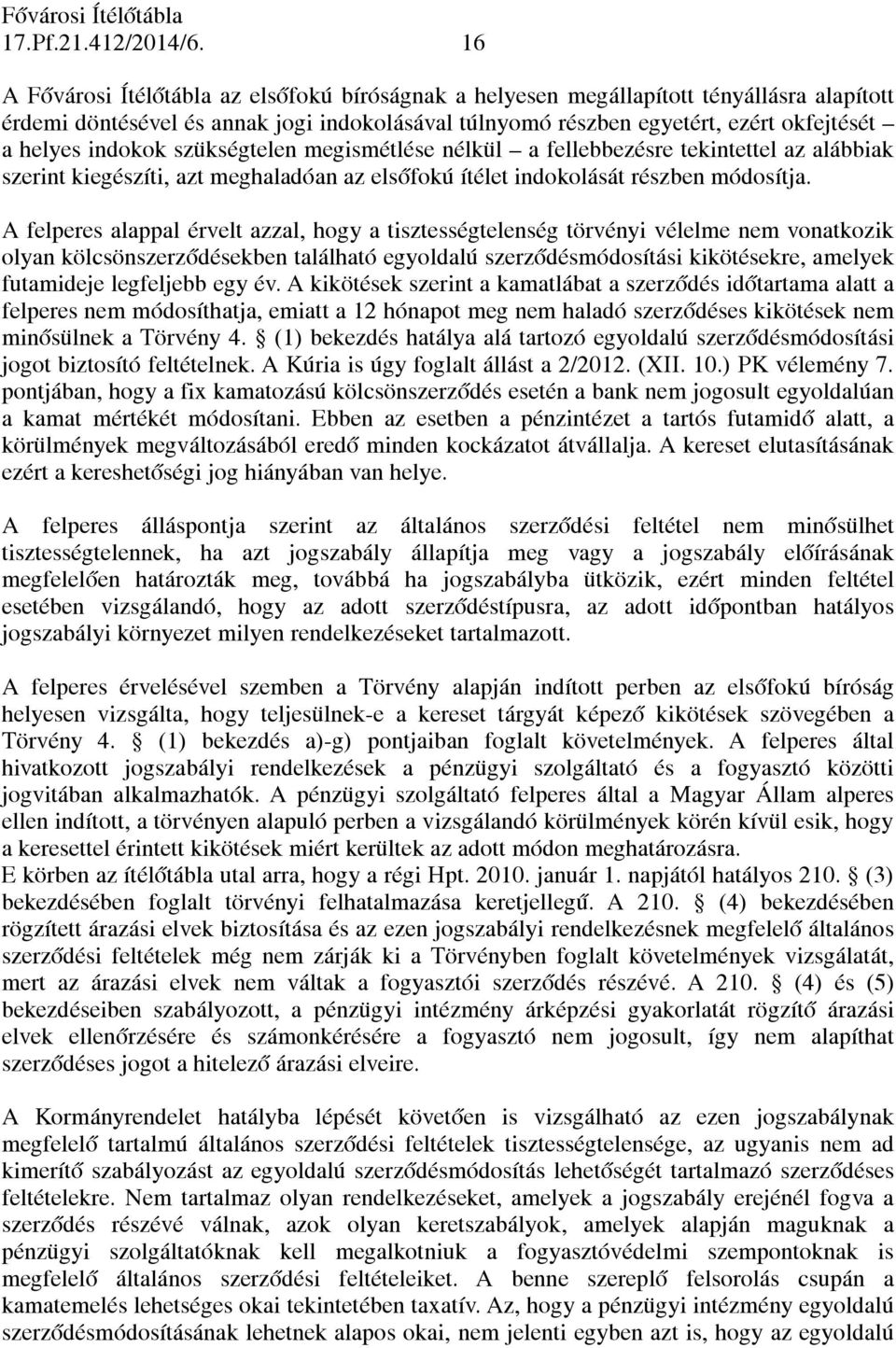 Fővárosi Ítélőtábla
17.Pf.21.412/2014/6. 16

A Fővárosi Ítélőtábla az elsőfokú bíróságnak a helyesen megállapított tényállásra alapított érdemi döntésével és annak jogi indokolásával túlnyomó részben egyetért, ezért okfejtését – a helyes indokok szükségtelen megismétlése nélkül – a fellebbezésre tekintettel az alábbiak szerint kiegészíti, azt meghaladóan az elsőfokú ítélet indokolását részben módosítja.

A felperes alappal érvelt azzal, hogy a tisztességtelenség törvényi vélelme nem vonatkozik olyan kölcsönszerződésekben található egyoldalú szerződésmódosítási kikötésekre, amelyek futamideje legfeljebb egy év. A kikötések szerint a kamatlábat a szerződés időtartama alatt a felperes nem módosíthatja, emiatt a 12 hónapot meg nem haladó szerződéses kikötések nem minősülnek a Törvény 4. § (1) bekezdés hatálya alá tartozó egyoldalú szerződésmódosítási jogot biztosító feltételnek. A Kúria is úgy foglalt állást a 2/2012. (XII. 10.) PK vélemény 7. pontjában, hogy a fix kamatozású kölcsönszerződés esetén a bank nem jogosult egyoldalúan a kamat mértékét módosítani. Ebben az esetben a pénzintézet a tartós futamidő alatt, a körülmények megváltozásából eredő minden kockázatot átvállalja. A kereset elutasításának ezért a kereshetőségi jog hiányában van helye.

A felperes álláspontja szerint az általános szerződési feltétel nem minősülhet tisztességtelennek, ha azt jogszabály állapítja meg vagy a jogszabály előírásának megfelelően határozták meg, továbbá ha jogszabályba ütközik, ezért minden feltétel esetében vizsgálandó, hogy az adott szerződéstípusra, az adott időpontban hatályos jogszabályi környezet milyen rendelkezéseket tartalmazott.

A felperes érvelésével szemben a Törvény alapján indított perben az elsőfokú bíróság helyesen vizsgálta, hogy teljesülnek-e a kereset tárgyát képező kikötések szövegében a Törvény 4. § (1) bekezdés a)-g) pontjaiban foglalt követelmények. A felperes által hivatkozott jogszabályi rendelkezések a pénzügyi szolgáltató és a fogyasztó közötti jogvitában alkalmazhatók. A pénzügyi szolgáltató felperes által a Magyar Állam alperes ellen indított, a törvényen alapuló perben a vizsgálandó körülmények körén kívül esik, hogy a keresettel érintett kikötések miért kerültek az adott módon meghatározásra.
E körben az ítélőtábla utal arra, hogy a régi Hpt. 2010. január 1. napjától hatályos 210. § (3) bekezdésében foglalt törvényi felhatalmazása keretjellegű. A 210. § (4) bekezdésében rögzített árazási elvek biztosítása és az ezen jogszabályi rendelkezésnek megfelelő általános szerződési feltételek még nem zárják ki a Törvényben foglalt követelmények vizsgálatát, mert az árazási elvek nem váltak a fogyasztói szerződés részévé. A 210. § (4) és (5) bekezdéseiben szabályozott, a pénzügyi intézmény árképzési gyakorlatát rögzítő árazási elvek ellenőrzésére és számonkérésére a fogyasztó nem jogosult, így nem alapíthat szerződéses jogot a hitelező árazási elveire.

A Kormányrendelet hatályba lépését követően is vizsgálható az ezen jogszabálynak megfelelő tartalmú általános szerződési feltételek tisztességtelensége, az ugyanis nem ad kimerítő szabályozást az egyoldalú szerződésmódosítás lehetőségét tartalmazó szerződéses feltételekre. Nem tartalmaz olyan rendelkezéseket, amelyek a jogszabály erejénél fogva a szerződés részévé válnak, azok olyan keretszabályok, amelyek alapján maguknak a pénzügyi szolgáltatóknak kell megalkotniuk a fogyasztóvédelmi szempontoknak is megfelelő általános szerződési feltételeiket. A benne szereplő felsorolás csupán a kamatemelés lehetséges okai tekintetében taxatív. Az, hogy a pénzügyi intézmény egyoldalú szerződésmódosításának lehetnek alapos okai, nem jelenti egyben azt is, hogy az egyoldalú